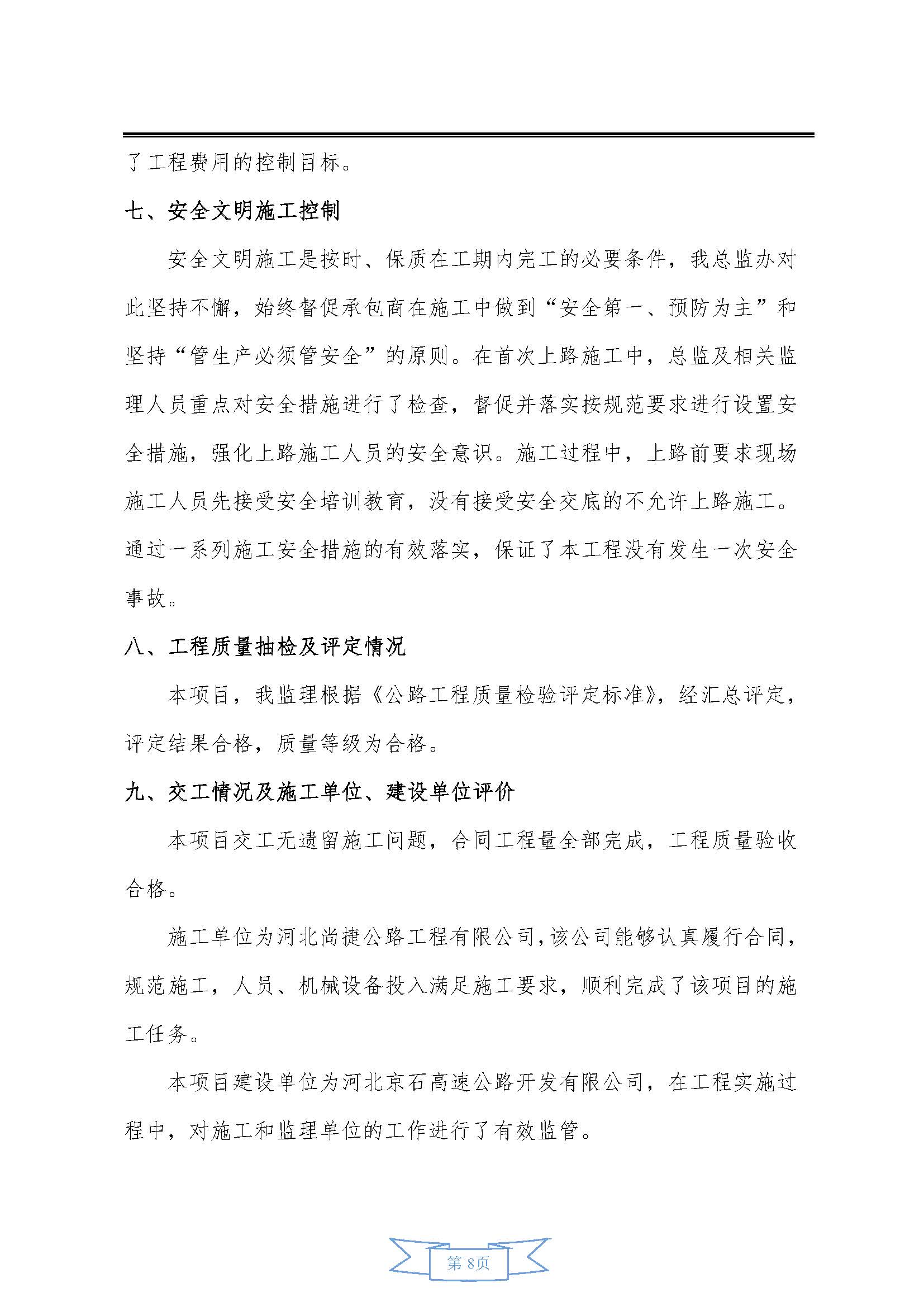 了工程费用的控制目标。

七、安全文明施工控制

安全文明施工是按时、保质在工期内完工的必要条件，我总监办对此坚持不懈，始终督促承包商在施工中做到“安全第一、预防为主”和坚持“管生产必须管安全”的原则。在首次上路施工中，总监及相关监理人员重点对安全措施进行了检查，督促并落实按规范要求进行设置安全措施，强化上路施工人员的安全意识。施工过程中，上路前要求现场施工人员先接受安全培训教育，没有接受安全交底的不允许上路施工。通过一系列施工安全措施的有效落实，保证了本工程没有发生一次安全事故。

八、工程质量抽检及评定情况

本项目，我监理根据《公路工程质量检验评定标准》，经汇总评定，评定结果合格，质量等级为合格。

九、交工情况及施工单位、建设单位评价

本项目交工无遗留施工问题，合同工程量全部完成，工程质量验收合格。

施工单位为河北尚捷公路工程有限公司，该公司能够认真履行合同，规范施工，人员、机械设备投入满足施工要求，顺利完成了该项目的施工任务。

本项目建设单位为河北京石高速公路开发有限公司，在工程实施过程中，对施工和监理单位的工作进行了有效监管。

第 8页